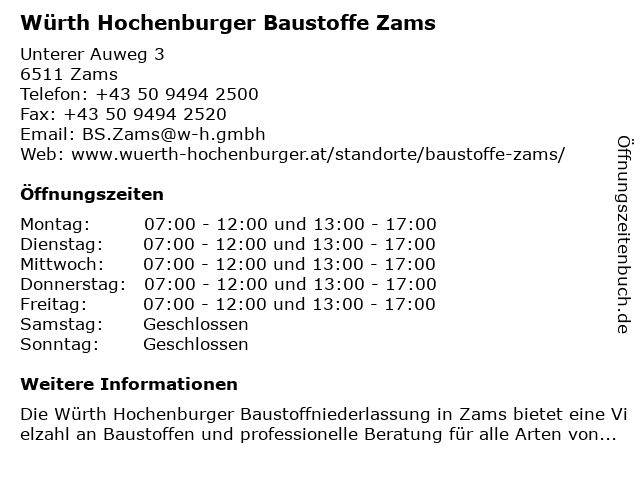 Würth Hochenburger Baustoffe Zams

Unterer Auweg 3
6511 Zams
Telefon: +43 50 9494 2500
Fax: +43 50 9494 2520
Email: BS.Zams@w-h.gmbh
Web: www.wuerth-hochenburger.at/standorte/baustoffe-zams/

Öffnungszeiten

| | |
|---|---|
| Montag: | 07:00 - 12:00 und 13:00 - 17:00 |
| Dienstag: | 07:00 - 12:00 und 13:00 - 17:00 |
| Mittwoch: | 07:00 - 12:00 und 13:00 - 17:00 |
| Donnerstag: | 07:00 - 12:00 und 13:00 - 17:00 |
| Freitag: | 07:00 - 12:00 und 13:00 - 17:00 |
| Samstag: | Geschlossen |
| Sonntag: | Geschlossen |

Weitere Informationen

Die Würth Hochenburger Baustoffniederlassung in Zams bietet eine Vielzahl an Baustoffen und professionelle Beratung für alle Arten von...

Öffnungszeitenbuch.de